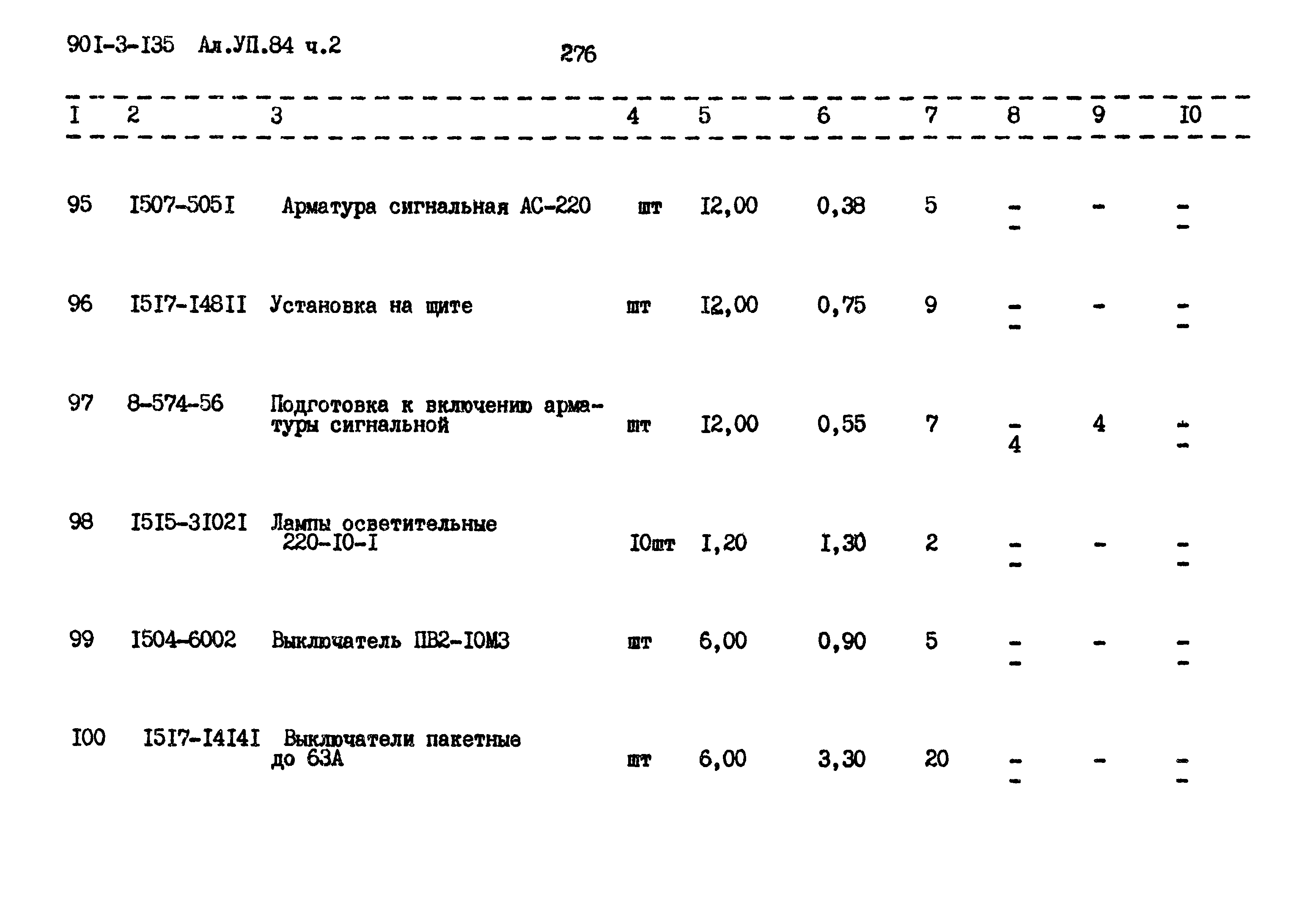 90I-3-I35 Ал.УП.84 ч.2

276

| I | 2 | 3 | 4 | 5 | 6 | 7 | 8 | 9 | I0 |
|---|---|---|---|---|---|---|---|---|---|
| 95 | I507-505I | Арматура сигнальная АС-220 | шт | I2,00 | 0,38 | 5 | - - | - | - - |
| 96 | I5I7-I48II | Установка на щите | шт | I2,00 | 0,75 | 9 | - - | - | - - |
| 97 | 8-574-56 | Подготовка к включению арматуры сигнальной | шт | I2,00 | 0,55 | 7 | - 4 | 4 | - - |
| 98 | I5I5-3I02I | Лампы осветительные 220-I0-I | I0шт | I,20 | I,30 | 2 | - - | - | - - |
| 99 | I504-6002 | Выключатель ПВ2-I0М3 | шт | 6,00 | 0,90 | 5 | - - | - | - - |
| I00 | I5I7-I4I4I | Выключатели пакетные до 63А | шт | 6,00 | 3,30 | 20 | - - | - | - - |